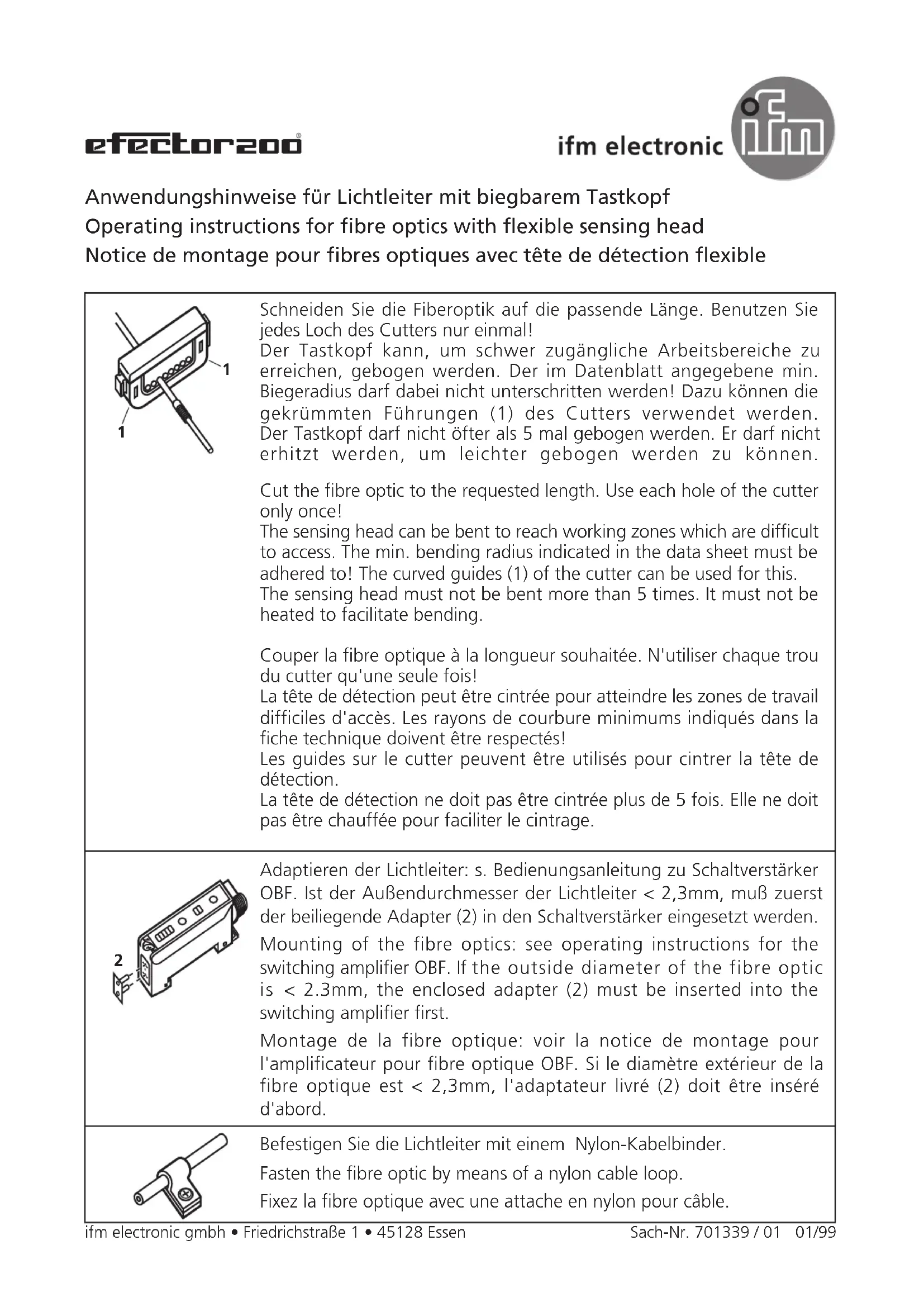 efector200®

ifm electronic

ifm

Anwendungshinweise für Lichtleiter mit biegbarem Tastkopf
Operating instructions for fibre optics with flexible sensing head
Notice de montage pour fibres optiques avec tête de détection flexible

1

1

Schneiden Sie die Fiberoptik auf die passende Länge. Benutzen Sie jedes Loch des Cutters nur einmal!
Der Tastkopf kann, um schwer zugängliche Arbeitsbereiche zu erreichen, gebogen werden. Der im Datenblatt angegebene min. Biegeradius darf dabei nicht unterschritten werden! Dazu können die gekrümmten Führungen (1) des Cutters verwendet werden. Der Tastkopf darf nicht öfter als 5 mal gebogen werden. Er darf nicht erhitzt werden, um leichter gebogen werden zu können.

Cut the fibre optic to the requested length. Use each hole of the cutter only once!
The sensing head can be bent to reach working zones which are difficult to access. The min. bending radius indicated in the data sheet must be adhered to! The curved guides (1) of the cutter can be used for this. The sensing head must not be bent more than 5 times. It must not be heated to facilitate bending.

Couper la fibre optique à la longueur souhaitée. N'utiliser chaque trou du cutter qu'une seule fois!
La tête de détection peut être cintrée pour atteindre les zones de travail difficiles d'accès. Les rayons de courbure minimums indiqués dans la fiche technique doivent être respectés!
Les guides sur le cutter peuvent être utilisés pour cintrer la tête de détection.
La tête de détection ne doit pas être cintrée plus de 5 fois. Elle ne doit pas être chauffée pour faciliter le cintrage.

2

Adaptieren der Lichtleiter: s. Bedienungsanleitung zu Schaltverstärker OBF. Ist der Außendurchmesser der Lichtleiter < 2,3mm, muß zuerst der beiliegende Adapter (2) in den Schaltverstärker eingesetzt werden.
Mounting of the fibre optics: see operating instructions for the switching amplifier OBF. If the outside diameter of the fibre optic is < 2.3mm, the enclosed adapter (2) must be inserted into the switching amplifier first.
Montage de la fibre optique: voir la notice de montage pour l'amplificateur pour fibre optique OBF. Si le diamètre extérieur de la fibre optique est < 2,3mm, l'adaptateur livré (2) doit être inséré d'abord.

Befestigen Sie die Lichtleiter mit einem Nylon-Kabelbinder.
Fasten the fibre optic by means of a nylon cable loop.
Fixez la fibre optique avec une attache en nylon pour câble.

ifm electronic gmbh • Friedrichstraße 1 • 45128 Essen Sach-Nr. 701339 / 01 01/99